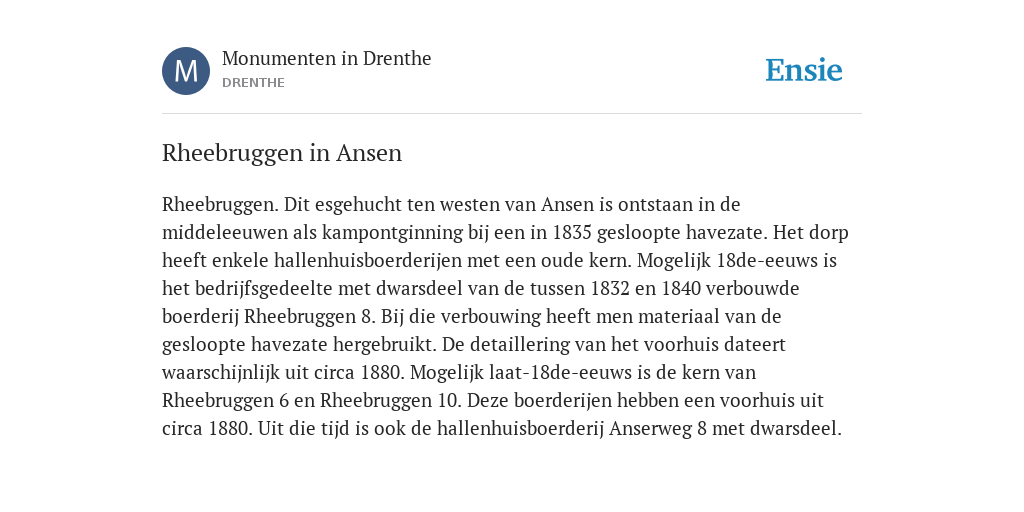 M

Monumenten in Drenthe
DRENTHE

Ensie

Rheebruggen in Ansen

Rheebruggen. Dit esgehucht ten westen van Ansen is ontstaan in de middeleeuwen als kampontginning bij een in 1835 gesloopte havezate. Het dorp heeft enkele hallenhuisboerderijen met een oude kern. Mogelijk 18de-eeuws is het bedrijfsgedeelte met dwarsdeel van de tussen 1832 en 1840 verbouwde boerderij Rheebruggen 8. Bij die verbouwing heeft men materiaal van de gesloopte havezate hergebruikt. De detaillering van het voorhuis dateert waarschijnlijk uit circa 1880. Mogelijk laat-18de-eeuws is de kern van Rheebruggen 6 en Rheebruggen 10. Deze boerderijen hebben een voorhuis uit circa 1880. Uit die tijd is ook de hallenhuisboerderij Anserweg 8 met dwarsdeel.